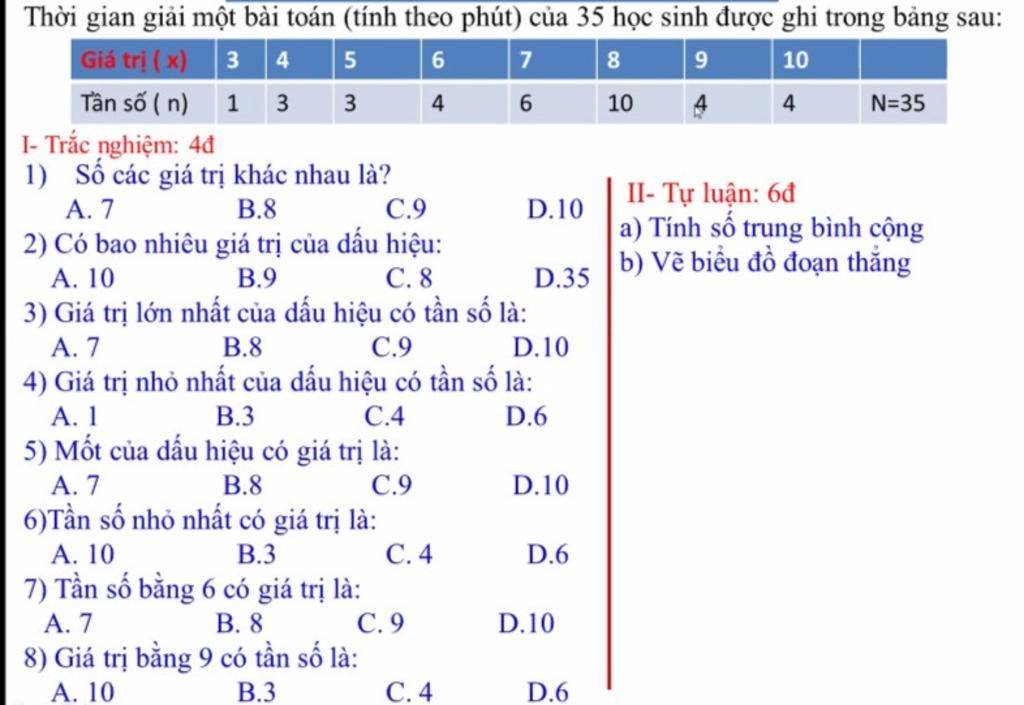 Thời gian giải một bài toán (tính theo phút) của 35 học sinh được ghi trong bảng sau:

| Giá trị ( x) | 3 | 4 | 5 | 6 | 7 | 8 | 9 | 10 | |
|---|---|---|---|---|---|---|---|---|---|
| Tần số ( n) | 1 | 3 | 3 | 4 | 6 | 10 | 4 | 4 | N=35 |

I- Trắc nghiệm: 4đ

1) Số các giá trị khác nhau là?
A. 7 B.8 C.9 D.10

2) Có bao nhiêu giá trị của dấu hiệu:
A. 10 B.9 C. 8 D.35

3) Giá trị lớn nhất của dấu hiệu có tần số là:
A. 7 B.8 C.9 D.10

4) Giá trị nhỏ nhất của dấu hiệu có tần số là:
A. 1 B.3 C.4 D.6

5) Mốt của dấu hiệu có giá trị là:
A. 7 B.8 C.9 D.10

6)Tần số nhỏ nhất có giá trị là:
A. 10 B.3 C. 4 D.6

7) Tần số bằng 6 có giá trị là:
A. 7 B. 8 C. 9 D.10

8) Giá trị bằng 9 có tần số là:
A. 10 B.3 C. 4 D.6

II- Tự luận: 6đ
a) Tính số trung bình cộng
b) Vẽ biểu đồ đoạn thẳng